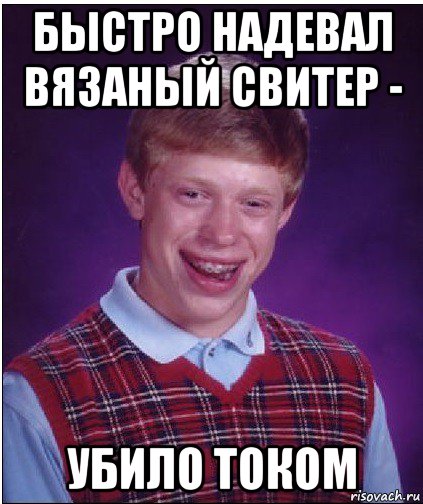 БЫСТРО НАДЕВАЛ ВЯЗАНЫЙ СВИТЕР -

УБИЛО ТОКОМ

risovach.ru